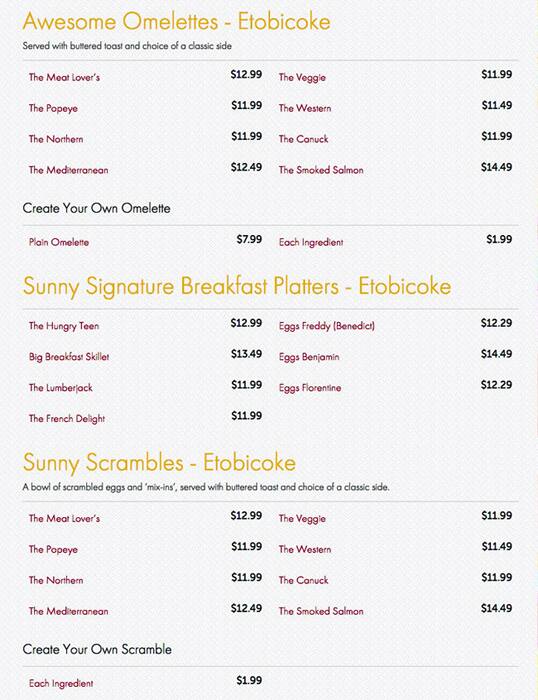 Awesome Omelettes - Etobicoke

Served with buttered toast and choice of a classic side

The Meat Lover's $12.99
The Popeye $11.99
The Northern $11.99
The Mediterranean $12.49

The Veggie $11.99
The Western $11.49
The Canuck $11.99
The Smoked Salmon $14.49

Create Your Own Omelette

Plain Omelette $7.99

Each Ingredient $1.99

Sunny Signature Breakfast Platters - Etobicoke

The Hungry Teen $12.99
Big Breakfast Skillet $13.49
The Lumberjack $11.99
The French Delight $11.99

Eggs Freddy (Benedict) $12.29
Eggs Benjamin $14.49
Eggs Florentine $12.29

Sunny Scrambles - Etobicoke

A bowl of scrambled eggs and 'mix-ins', served with buttered toast and choice of a classic side.

The Meat Lover's $12.99
The Popeye $11.99
The Northern $11.99
The Mediterranean $12.49

The Veggie $11.99
The Western $11.49
The Canuck $11.99
The Smoked Salmon $14.49

Create Your Own Scramble

Each Ingredient $1.99